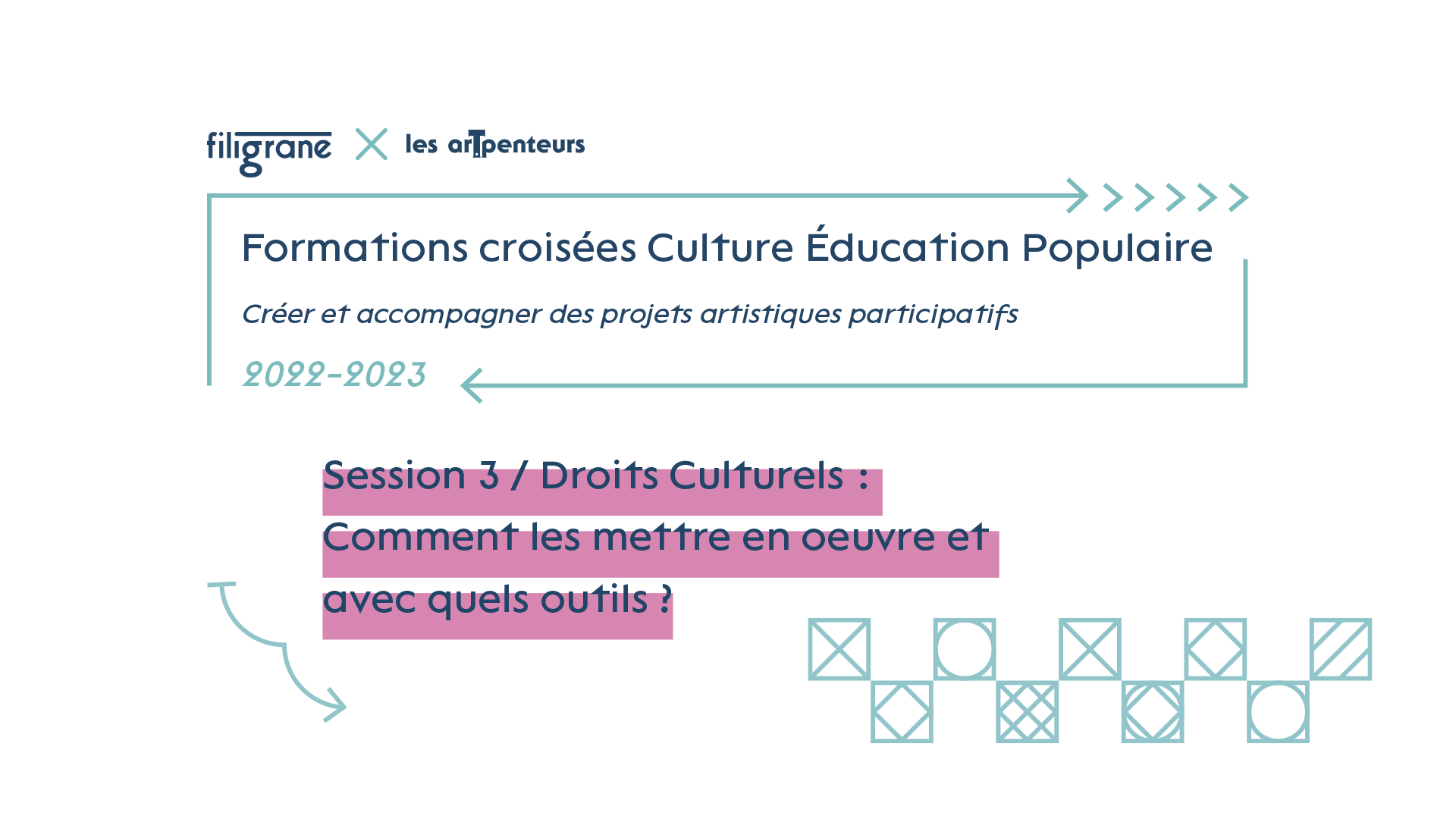 filigrane × les arTpenteurs

Formations croisées Culture Éducation Populaire

Créer et accompagner des projets artistiques participatifs

2022-2023

Session 3 / Droits Culturels :
Comment les mettre en oeuvre et avec quels outils ?